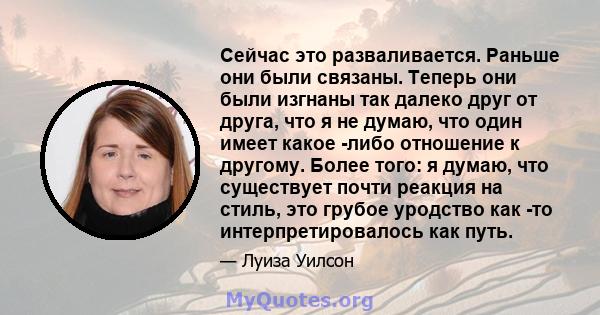 Сейчас это разваливается. Раньше они были связаны. Теперь они были изгнаны так далеко друг от друга, что я не думаю, что один имеет какое -либо отношение к другому. Более того: я думаю, что существует почти реакция на стиль, это грубое уродство как -то интерпретировалось как путь.

— Луиза Уилсон

MyQuotes.org